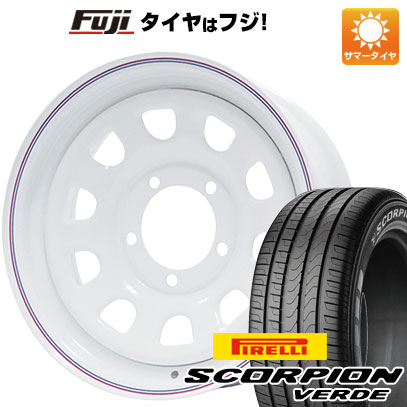 Fuji タイヤはフジ!

サマータイヤ

SCORPI

PIRELLI

SCORPION
VERDE